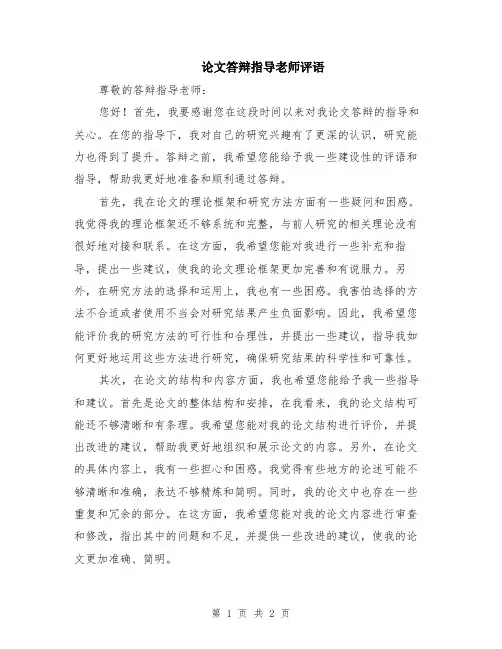 论文答辩指导老师评语

尊敬的答辩指导老师：

您好！首先，我要感谢您在这段时间以来对我论文答辩的指导和关心。在您的指导下，我对自己的研究兴趣有了更深的认识，研究能力也得到了提升。答辩之前，我希望您能给予我一些建设性的评语和指导，帮助我更好地准备和顺利通过答辩。

首先，我在论文的理论框架和研究方法方面有一些疑问和困惑。我觉得我的理论框架还不够系统和完整，与前人研究的相关理论没有很好地对接和联系。在这方面，我希望您能对我进行一些补充和指导，提出一些建议，使我的论文理论框架更加完善和有说服力。另外，在研究方法的选择和运用上，我也有一些困惑。我害怕选择的方法不合适或者使用不当会对研究结果产生负面影响。因此，我希望您能评价我的研究方法的可行性和合理性，并提出一些建议，指导我如何更好地运用这些方法进行研究，确保研究结果的科学性和可靠性。

其次，在论文的结构和内容方面，我也希望您能给予我一些指导和建议。首先是论文的整体结构和安排，在我看来，我的论文结构可能还不够清晰和有条理。我希望您能对我的论文结构进行评价，并提出改进的建议，帮助我更好地组织和展示论文的内容。另外，在论文的具体内容上，我有一些担心和困惑。我觉得有些地方的论述可能不够清晰和准确，表达不够精炼和简明。同时，我的论文中也存在一些重复和冗余的部分。在这方面，我希望您能对我的论文内容进行审查和修改，指出其中的问题和不足，并提供一些改进的建议，使我的论文更加准确、简明。

第 1 页 共 2 页